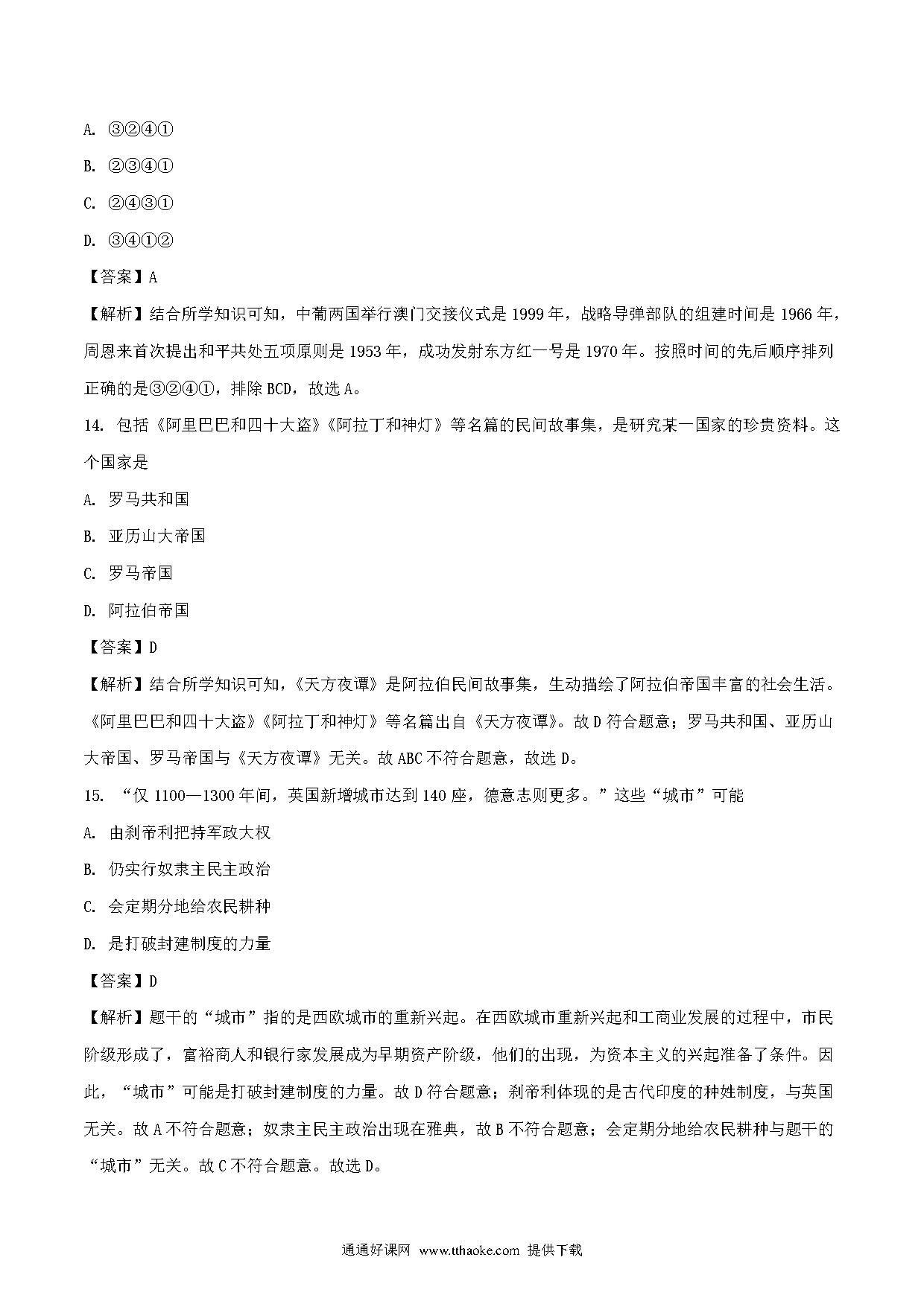 A. ③②④①

B. ②③④①

C. ②④③①

D. ③④①②

【答案】A

【解析】结合所学知识可知，中葡两国举行澳门交接仪式是 1999 年，战略导弹部队的组建时间是 1966 年，周恩来首次提出和平共处五项原则是 1953 年，成功发射东方红一号是 1970 年。按照时间的先后顺序排列正确的是③②④①，排除 BCD，故选 A。

14. 包括《阿里巴巴和四十大盗》《阿拉丁和神灯》等名篇的民间故事集，是研究某一国家的珍贵资料。这个国家是

A. 罗马共和国

B. 亚历山大帝国

C. 罗马帝国

D. 阿拉伯帝国

【答案】D

【解析】结合所学知识可知，《天方夜谭》是阿拉伯民间故事集，生动描绘了阿拉伯帝国丰富的社会生活。《阿里巴巴和四十大盗》《阿拉丁和神灯》等名篇出自《天方夜谭》。故 D 符合题意；罗马共和国、亚历山大帝国、罗马帝国与《天方夜谭》无关。故 ABC 不符合题意，故选 D。

15. “仅 1100—1300 年间，英国新增城市达到 140 座，德意志则更多。”这些“城市”可能

A. 由刹帝利把持军政大权

B. 仍实行奴隶主民主政治

C. 会定期分地给农民耕种

D. 是打破封建制度的力量

【答案】D

【解析】题干的“城市”指的是西欧城市的重新兴起。在西欧城市重新兴起和工商业发展的过程中，市民阶级形成了，富裕商人和银行家发展成为早期资产阶级，他们的出现，为资本主义的兴起准备了条件。因此，“城市”可能是打破封建制度的力量。故 D 符合题意；刹帝利体现的是古代印度的种姓制度，与英国无关。故 A 不符合题意；奴隶主民主政治出现在雅典，故 B 不符合题意；会定期分地给农民耕种与题干的“城市”无关。故 C 不符合题意。故选 D。

通通好课网 www.tthaoke.com 提供下载